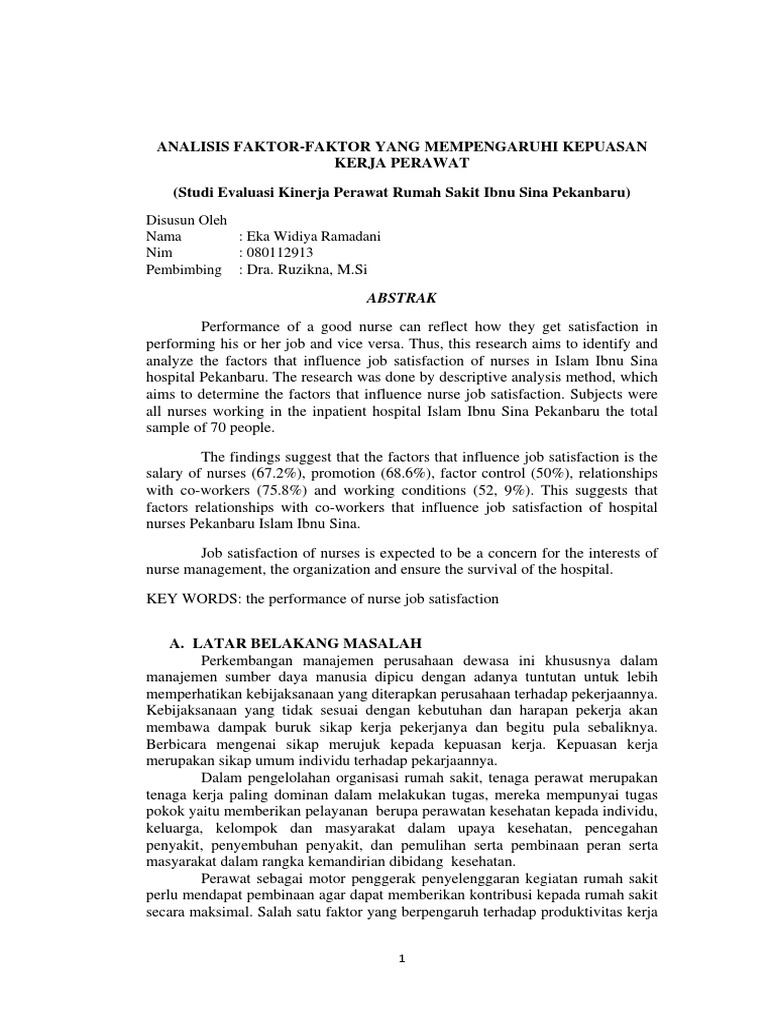 ANALISIS FAKTOR-FAKTOR YANG MEMPENGARUHI KEPUASAN KERJA PERAWAT

(Studi Evaluasi Kinerja Perawat Rumah Sakit Ibnu Sina Pekanbaru)

Disusun Oleh
Nama : Eka Widiya Ramadani
Nim : 080112913
Pembimbing : Dra. Ruzikna, M.Si

ABSTRAK

Performance of a good nurse can reflect how they get satisfaction in performing his or her job and vice versa. Thus, this research aims to identify and analyze the factors that influence job satisfaction of nurses in Islam Ibnu Sina hospital Pekanbaru. The research was done by descriptive analysis method, which aims to determine the factors that influence nurse job satisfaction. Subjects were all nurses working in the inpatient hospital Islam Ibnu Sina Pekanbaru the total sample of 70 people.

The findings suggest that the factors that influence job satisfaction is the salary of nurses (67.2%), promotion (68.6%), factor control (50%), relationships with co-workers (75.8%) and working conditions (52, 9%). This suggests that factors relationships with co-workers that influence job satisfaction of hospital nurses Pekanbaru Islam Ibnu Sina.

Job satisfaction of nurses is expected to be a concern for the interests of nurse management, the organization and ensure the survival of the hospital.

KEY WORDS: the performance of nurse job satisfaction

A. LATAR BELAKANG MASALAH

Perkembangan manajemen perusahaan dewasa ini khususnya dalam manajemen sumber daya manusia dipicu dengan adanya tuntutan untuk lebih memperhatikan kebijaksanaan yang diterapkan perusahaan terhadap pekerjaannya. Kebijaksanaan yang tidak sesuai dengan kebutuhan dan harapan pekerja akan membawa dampak buruk sikap kerja pekerjanya dan begitu pula sebaliknya. Berbicara mengenai sikap merujuk kepada kepuasan kerja. Kepuasan kerja merupakan sikap umum individu terhadap pekarjaannya.

Dalam pengelolahan organisasi rumah sakit, tenaga perawat merupakan tenaga kerja paling dominan dalam melakukan tugas, mereka mempunyai tugas pokok yaitu memberikan pelayanan berupa perawatan kesehatan kepada individu, keluarga, kelompok dan masyarakat dalam upaya kesehatan, pencegahan penyakit, penyembuhan penyakit, dan pemulihan serta pembinaan peran serta masyarakat dalam rangka kemandirian dibidang kesehatan.

Perawat sebagai motor penggerak penyelenggaran kegiatan rumah sakit perlu mendapat pembinaan agar dapat memberikan kontribusi kepada rumah sakit secara maksimal. Salah satu faktor yang berpengaruh terhadap produktivitas kerja

1